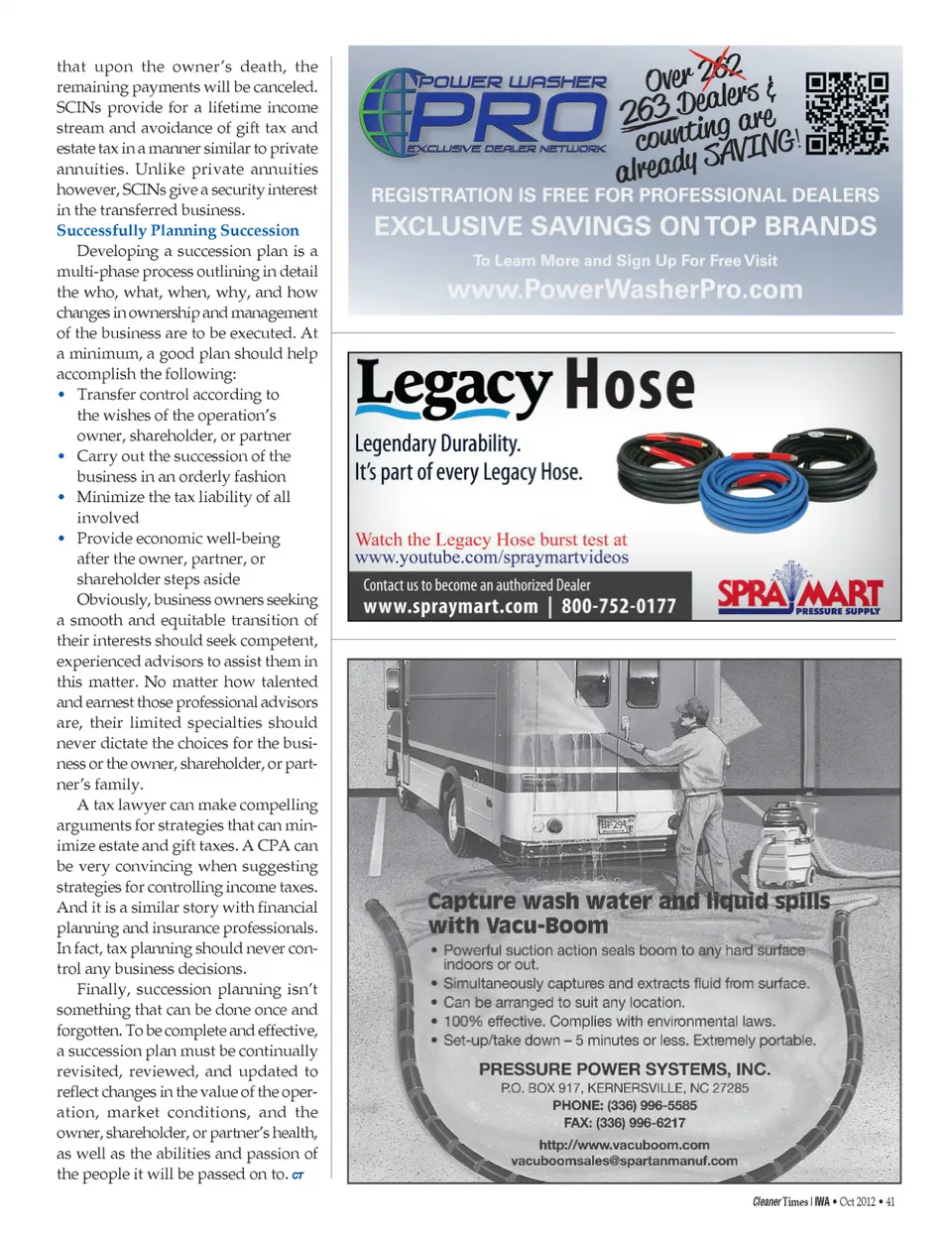 that upon the owner's death, the remaining payments will be canceled. SCINs provide for a lifetime income stream and avoidance of gift tax and estate tax in a manner similar to private annuities. Unlike private annuities however, SCINs give a security interest in the transferred business.

Successfully Planning Succession

Developing a succession plan is a multi-phase process outlining in detail the who, what, when, why, and how changes in ownership and management of the business are to be executed. At a minimum, a good plan should help accomplish the following:

• Transfer control according to the wishes of the operation's owner, shareholder, or partner
• Carry out the succession of the business in an orderly fashion
• Minimize the tax liability of all involved
• Provide economic well-being after the owner, partner, or shareholder steps aside

Obviously, business owners seeking a smooth and equitable transition of their interests should seek competent, experienced advisors to assist them in this matter. No matter how talented and earnest those professional advisors are, their limited specialties should never dictate the choices for the business or the owner, shareholder, or partner's family.

A tax lawyer can make compelling arguments for strategies that can minimize estate and gift taxes. A CPA can be very convincing when suggesting strategies for controlling income taxes. And it is a similar story with financial planning and insurance professionals. In fact, tax planning should never control any business decisions.

Finally, succession planning isn't something that can be done once and forgotten. To be complete and effective, a succession plan must be continually revisited, reviewed, and updated to reflect changes in the value of the operation, market conditions, and the owner, shareholder, or partner's health, as well as the abilities and passion of the people it will be passed on to. CT

POWER WASHER PRO
EXCLUSIVE DEALER NETWORK
Over 262 263 Dealers & counting are already SAVING!
REGISTRATION IS FREE FOR PROFESSIONAL DEALERS
EXCLUSIVE SAVINGS ON TOP BRANDS
To Learn More and Sign Up For Free Visit
www.PowerWasherPro.com

Legacy Hose
Legendary Durability.
It's part of every Legacy Hose.
Watch the Legacy Hose burst test at
www.youtube.com/spraymartvideos
Contact us to become an authorized Dealer
www.spraymart.com | 800-752-0177
SPRAYMART PRESSURE SUPPLY

BF294
Capture wash water and liquid spills with Vacu-Boom
• Powerful suction action seals boom to any hard surface indoors or out.
• Simultaneously captures and extracts fluid from surface.
• Can be arranged to suit any location.
• 100% effective. Complies with environmental laws.
• Set-up/take down – 5 minutes or less. Extremely portable.
PRESSURE POWER SYSTEMS, INC.
P.O. BOX 917, KERNERSVILLE, NC 27285
PHONE: (336) 996-5585
FAX: (336) 996-6217
http://www.vacuboom.com
vacuboomsales@spartanmanuf.com

Cleaner Times | IWA • Oct 2012 • 41